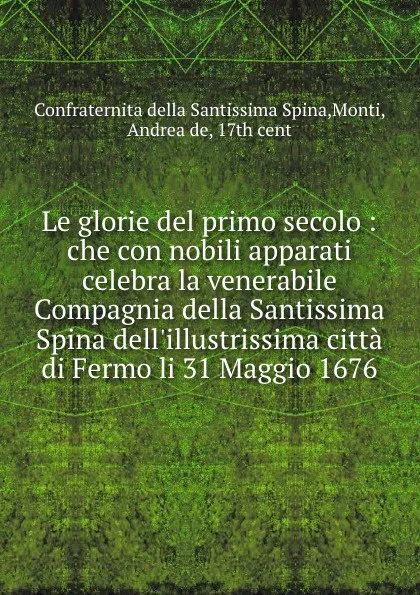 Confraternita della Santissima Spina,Monti, Andrea de, 17th cent

Le glorie del primo secolo : che con nobili apparati celebra la venerabile Compagnia della Santissima Spina dell'illustrissima città di Fermo li 31 Maggio 1676